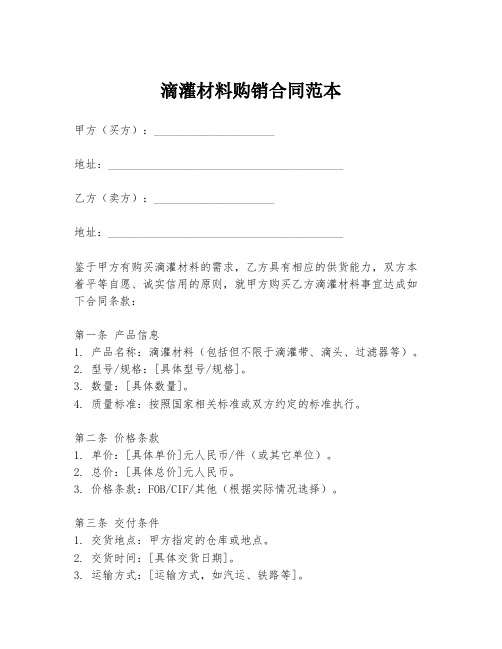 滴灌材料购销合同范本

甲方（买方）：____________________

地址：________________________________________

乙方（卖方）：____________________

地址：________________________________________

鉴于甲方有购买滴灌材料的需求，乙方具有相应的供货能力，双方本着平等自愿、诚实信用的原则，就甲方购买乙方滴灌材料事宜达成如下合同条款：

第一条 产品信息
1. 产品名称：滴灌材料（包括但不限于滴灌带、滴头、过滤器等）。
2. 型号/规格：[具体型号/规格]。
3. 数量：[具体数量]。
4. 质量标准：按照国家相关标准或双方约定的标准执行。

第二条 价格条款
1. 单价：[具体单价]元人民币/件（或其它单位）。
2. 总价：[具体总价]元人民币。
3. 价格条款：FOB/CIF/其他（根据实际情况选择）。

第三条 交付条件
1. 交货地点：甲方指定的仓库或地点。
2. 交货时间：[具体交货日期]。
3. 运输方式：[运输方式，如汽运、铁路等]。